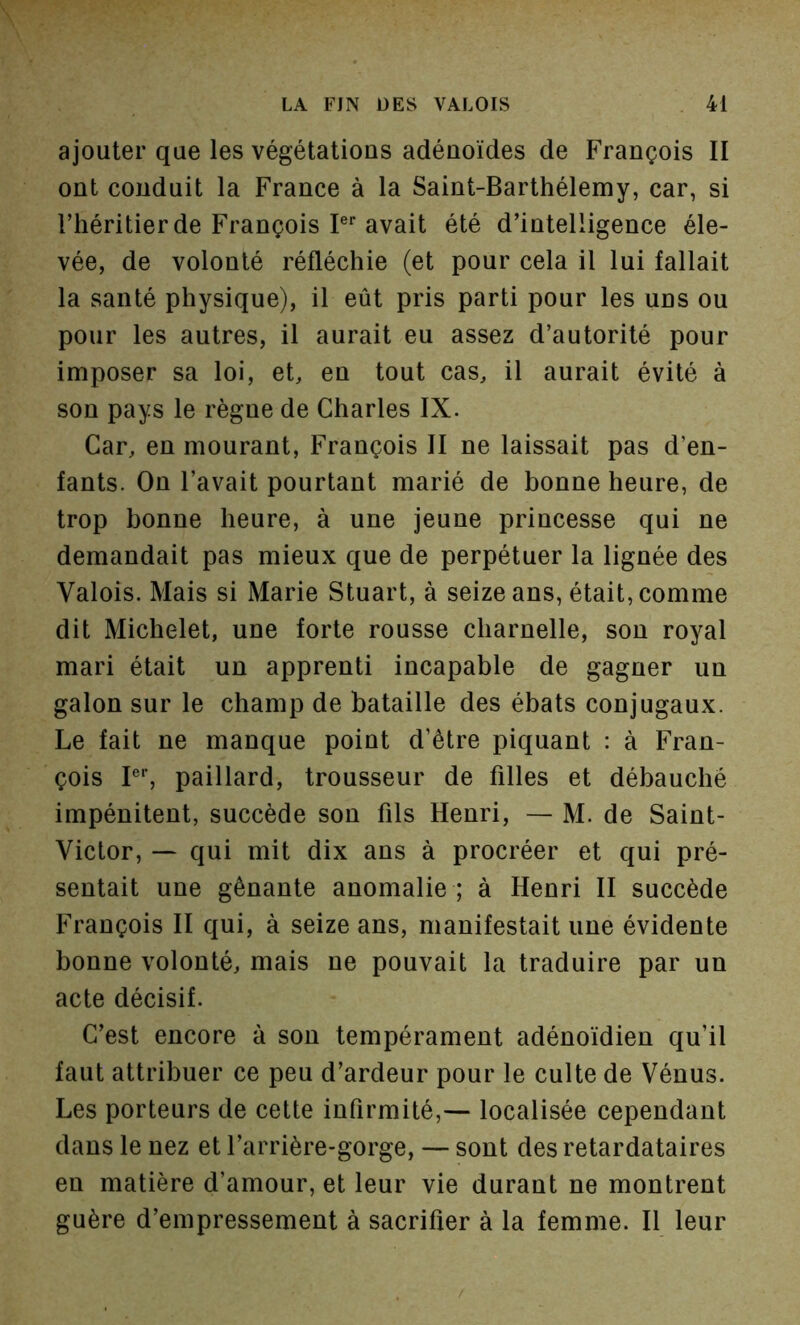 LA FIN DES VALOIS 41

ajouter que les végétations adénoïdes de François II ont conduit la France à la Saint-Barthélemy, car, si l'héritier de François I$^{er}$ avait été d'intelligence élevée, de volonté réfléchie (et pour cela il lui fallait la santé physique), il eût pris parti pour les uns ou pour les autres, il aurait eu assez d'autorité pour imposer sa loi, et, en tout cas, il aurait évité à son pays le règne de Charles IX.

Car, en mourant, François II ne laissait pas d'enfants. On l'avait pourtant marié de bonne heure, de trop bonne heure, à une jeune princesse qui ne demandait pas mieux que de perpétuer la lignée des Valois. Mais si Marie Stuart, à seize ans, était, comme dit Michelet, une forte rousse charnelle, son royal mari était un apprenti incapable de gagner un galon sur le champ de bataille des ébats conjugaux. Le fait ne manque point d'être piquant : à François I$^{er}$, paillard, trousseur de filles et débauché impénitent, succède son fils Henri, — M. de Saint-Victor, — qui mit dix ans à procréer et qui présentait une gênante anomalie ; à Henri II succède François II qui, à seize ans, manifestait une évidente bonne volonté, mais ne pouvait la traduire par un acte décisif.

C'est encore à son tempérament adénoïdien qu'il faut attribuer ce peu d'ardeur pour le culte de Vénus. Les porteurs de cette infirmité,— localisée cependant dans le nez et l'arrière-gorge, — sont des retardataires en matière d'amour, et leur vie durant ne montrent guère d'empressement à sacrifier à la femme. Il leur